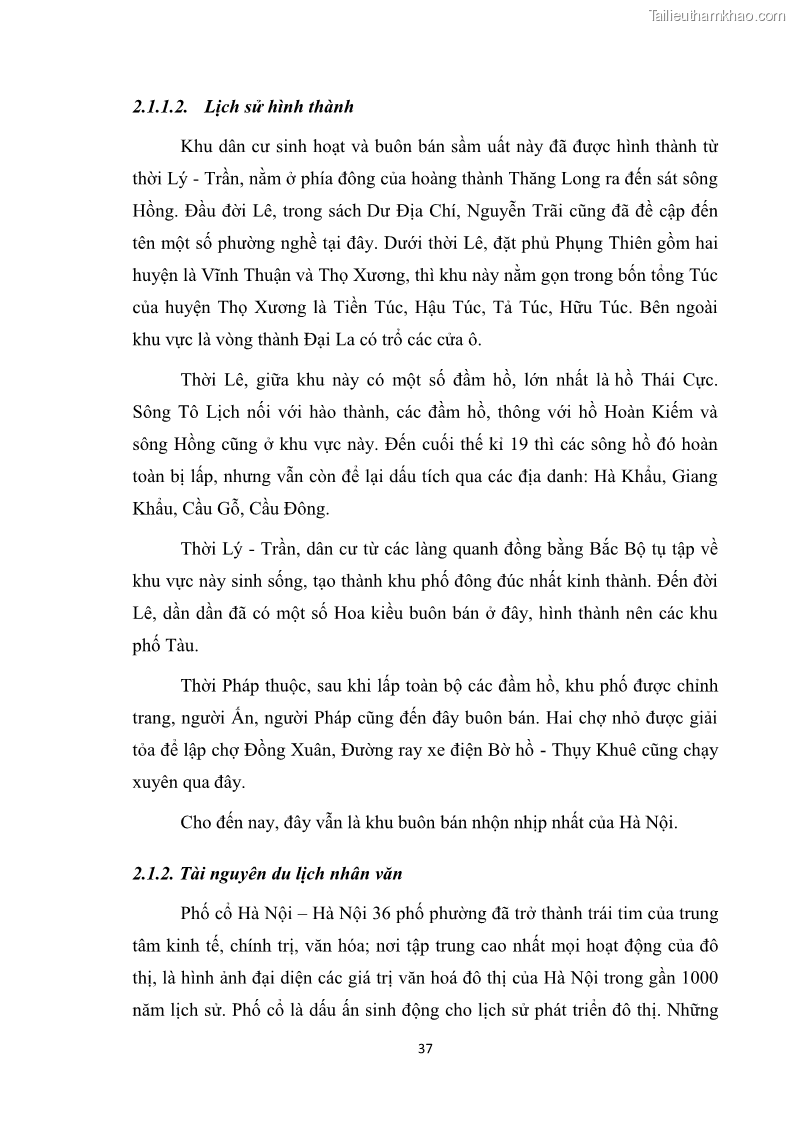 Tailieuthamkhao.com

2.1.1.2. Lịch sử hình thành

Khu dân cư sinh hoạt và buôn bán sầm uất này đã được hình thành từ thời Lý - Trần, nằm ở phía đông của hoàng thành Thăng Long ra đến sát sông Hồng. Đầu đời Lê, trong sách Dư Địa Chí, Nguyễn Trãi cũng đã đề cập đến tên một số phường nghề tại đây. Dưới thời Lê, đặt phủ Phụng Thiên gồm hai huyện là Vĩnh Thuận và Thọ Xương, thì khu này nằm gọn trong bốn tổng Túc của huyện Thọ Xương là Tiền Túc, Hậu Túc, Tả Túc, Hữu Túc. Bên ngoài khu vực là vòng thành Đại La có trổ các cửa ô.

Thời Lê, giữa khu này có một số đầm hồ, lớn nhất là hồ Thái Cực. Sông Tô Lịch nối với hào thành, các đầm hồ, thông với hồ Hoàn Kiếm và sông Hồng cũng ở khu vực này. Đến cuối thế kỉ 19 thì các sông hồ đó hoàn toàn bị lấp, nhưng vẫn còn để lại dấu tích qua các địa danh: Hà Khẩu, Giang Khẩu, Cầu Gỗ, Cầu Đông.

Thời Lý - Trần, dân cư từ các làng quanh đồng bằng Bắc Bộ tụ tập về khu vực này sinh sống, tạo thành khu phố đông đúc nhất kinh thành. Đến đời Lê, dần dần đã có một số Hoa kiều buôn bán ở đây, hình thành nên các khu phố Tàu.

Thời Pháp thuộc, sau khi lấp toàn bộ các đầm hồ, khu phố được chỉnh trang, người Ấn, người Pháp cũng đến đây buôn bán. Hai chợ nhỏ được giải tỏa để lập chợ Đồng Xuân, Đường ray xe điện Bờ hồ - Thụy Khuê cũng chạy xuyên qua đây.

Cho đến nay, đây vẫn là khu buôn bán nhộn nhịp nhất của Hà Nội.

2.1.2. Tài nguyên du lịch nhân văn

Phố cổ Hà Nội – Hà Nội 36 phố phường đã trở thành trái tim của trung tâm kinh tế, chính trị, văn hóa; nơi tập trung cao nhất mọi hoạt động của đô thị, là hình ảnh đại diện các giá trị văn hoá đô thị của Hà Nội trong gần 1000 năm lịch sử. Phố cổ là dấu ấn sinh động cho lịch sử phát triển đô thị. Những

37